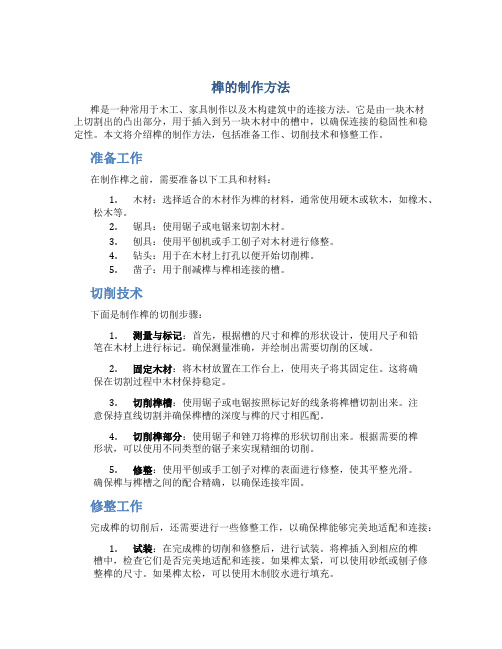 榫的制作方法

榫是一种常用于木工、家具制作以及木构建筑中的连接方法。它是由一块木材上切割出的凸出部分，用于插入到另一块木材中的槽中，以确保连接的稳固性和稳定性。本文将介绍榫的制作方法，包括准备工作、切削技术和修整工作。

准备工作

在制作榫之前，需要准备以下工具和材料：

1. 木材：选择适合的木材作为榫的材料，通常使用硬木或软木，如橡木、松木等。
2. 锯具：使用锯子或电锯来切割木材。
3. 刨具：使用平刨机或手工刨子对木材进行修整。
4. 钻头：用于在木材上打孔以便开始切削榫。
5. 凿子：用于削减榫与榫相连接的槽。

切削技术

下面是制作榫的切削步骤：

1. 测量与标记：首先，根据槽的尺寸和榫的形状设计，使用尺子和铅笔在木材上进行标记。确保测量准确，并绘制出需要切削的区域。

2. 固定木材：将木材放置在工作台上，使用夹子将其固定住。这将确保在切割过程中木材保持稳定。

3. 切削榫槽：使用锯子或电锯按照标记好的线条将榫槽切割出来。注意保持直线切割并确保榫槽的深度与榫的尺寸相匹配。

4. 切削榫部分：使用锯子和锉刀将榫的形状切削出来。根据需要的榫形状，可以使用不同类型的锯子来实现精细的切削。

5. 修整：使用平刨或手工刨子对榫的表面进行修整，使其平整光滑。确保榫与榫槽之间的配合精确，以确保连接牢固。

修整工作

完成榫的切削后，还需要进行一些修整工作，以确保榫能够完美地适配和连接：

1. 试装：在完成榫的切削和修整后，进行试装。将榫插入到相应的榫槽中，检查它们是否完美地适配和连接。如果榫太紧，可以使用砂纸或刨子修整榫的尺寸。如果榫太松，可以使用木制胶水进行填充。